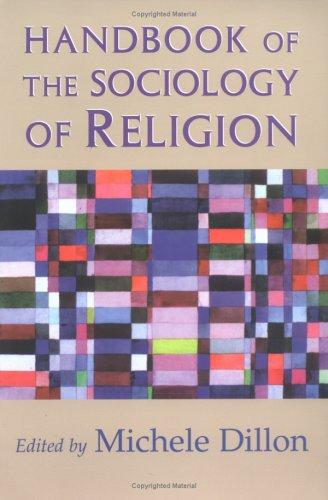 Copyrighted Material

HANDBOOK OF THE SOCIOLOGY OF RELIGION

Edited by Michele Dillon

Copyrighted Material